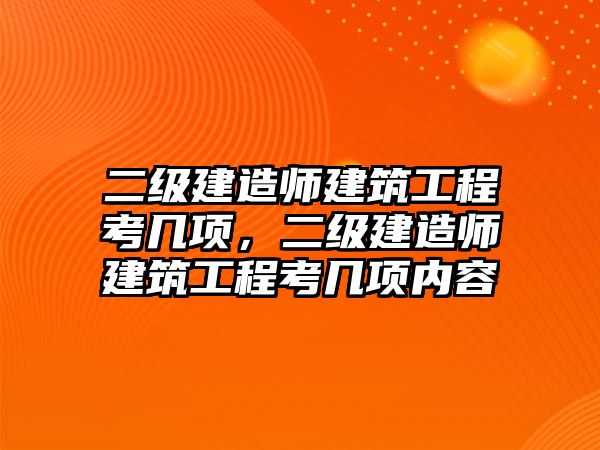 二级建造师建筑工程考几项，二级建造师建筑工程考几项内容